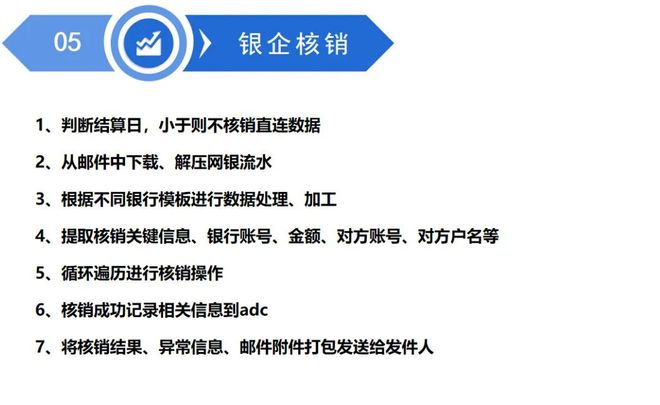 05

银企核销

1、判断结算日，小于则不核销直连数据

2、从邮件中下载、解压网银流水

3、根据不同银行模板进行数据处理、加工

4、提取核销关键信息、银行账号、金额、对方账号、对方户名等

5、循环遍历进行核销操作

6、核销成功记录相关信息到adc

7、将核销结果、异常信息、邮件附件打包发送给发件人